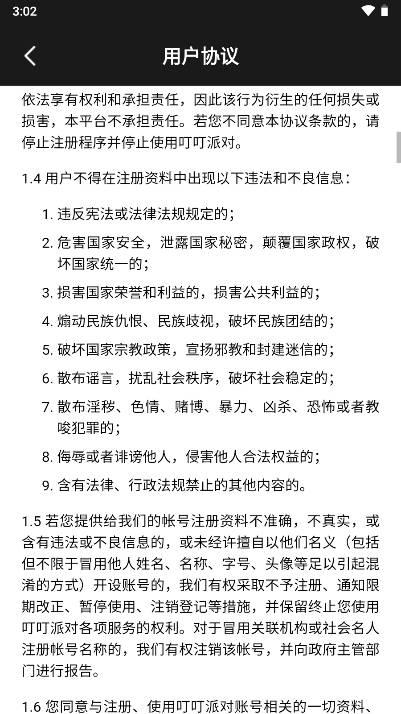 3:02

用户协议

依法享有权利和承担责任，因此该行为衍生的任何损失或损害，本平台不承担责任。若您不同意本协议条款的，请停止注册程序并停止使用叮叮派对。

1.4 用户不得在注册资料中出现以下违法和不良信息：

1. 违反宪法或法律法规规定的；
2. 危害国家安全，泄露国家秘密，颠覆国家政权，破坏国家统一的；
3. 损害国家荣誉和利益的，损害公共利益的；
4. 煽动民族仇恨、民族歧视，破坏民族团结的；
5. 破坏国家宗教政策，宣扬邪教和封建迷信的；
6. 散布谣言，扰乱社会秩序，破坏社会稳定的；
7. 散布淫秽、色情、赌博、暴力、凶杀、恐怖或者教唆犯罪的；
8. 侮辱或者诽谤他人，侵害他人合法权益的；
9. 含有法律、行政法规禁止的其他内容的。

1.5 若您提供给我们的帐号注册资料不准确，不真实，或含有违法或不良信息的，或未经许擅自以他们名义（包括但不限于冒用他人姓名、名称、字号、头像等足以引起混淆的方式）开设账号的，我们有权采取不予注册、通知限期改正、暂停使用、注销登记等措施，并保留终止您使用叮叮派对各项服务的权利。对于冒用关联机构或社会名人注册帐号名称的，我们有权注销该帐号，并向政府主管部门进行报告。

1.6 您同意与注册、使用叮叮派对账号相关的一切资料、